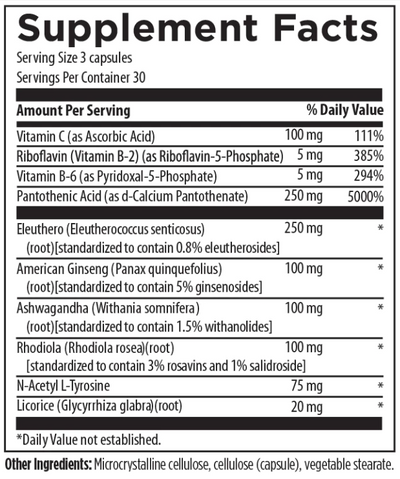 Supplement Facts

Serving Size 3 capsules
Servings Per Container 30

| Amount Per Serving | | % Daily Value |
|---|---|---|
| Vitamin C (as Ascorbic Acid) | 100 mg | 111% |
| Riboflavin (Vitamin B-2) (as Riboflavin-5-Phosphate) | 5 mg | 385% |
| Vitamin B-6 (as Pyridoxal-5-Phosphate) | 5 mg | 294% |
| Pantothenic Acid (as d-Calcium Pantothenate) | 250 mg | 5000% |
| Eleuthero (Eleutherococcus senticosus) (root)[standardized to contain 0.8% eleutherosides] | 250 mg | * |
| American Ginseng (Panax quinquefolius) (root)[standardized to contain 5% ginsenosides] | 100 mg | * |
| Ashwagandha (Withania somnifera) (root)[standardized to contain 1.5% withanolides] | 100 mg | * |
| Rhodiola (Rhodiola rosea)(root) [standardized to contain 3% rosavins and 1% salidroside] | 100 mg | * |
| N-Acetyl L-Tyrosine | 75 mg | * |
| Licorice (Glycyrrhiza glabra)(root) | 20 mg | * |

*Daily Value not established.

Other Ingredients: Microcrystalline cellulose, cellulose (capsule), vegetable stearate.